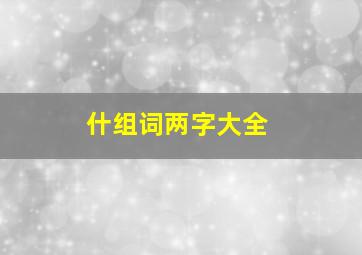 什组词两字大全